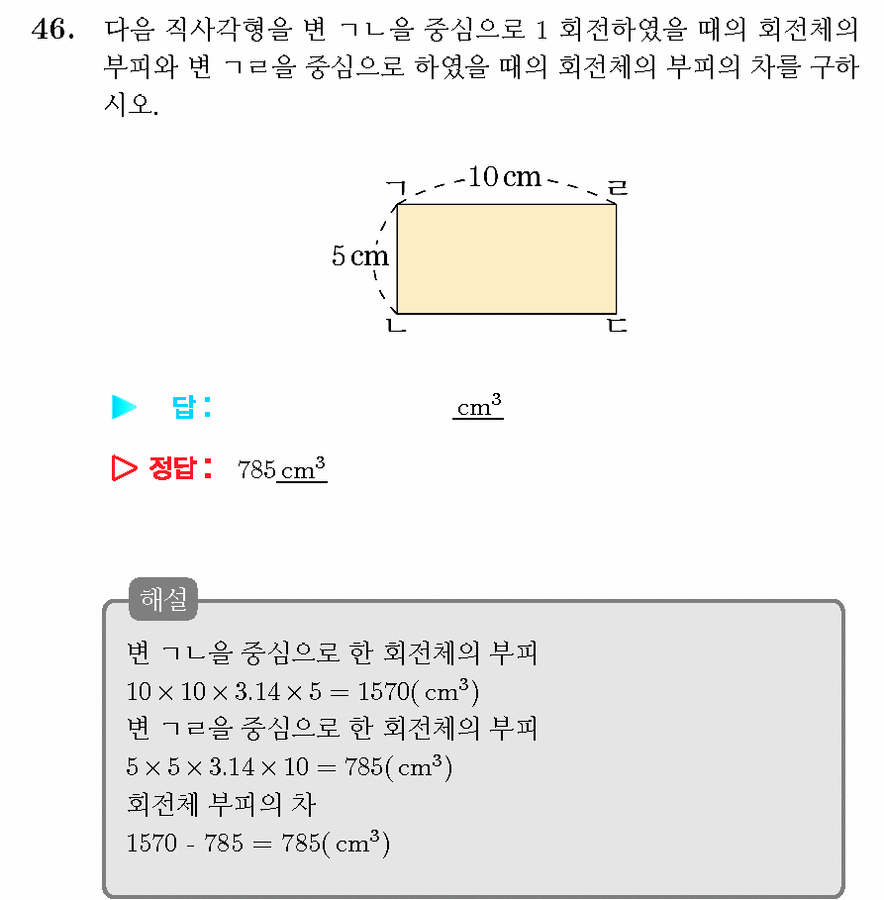 46. 다음 직사각형을 변 ㄱㄴ을 중심으로 1 회전하였을 때의 회전체의 부피와 변 ㄱㄹ을 중심으로 하였을 때의 회전체의 부피의 차를 구하시오.

ㄱ
10 cm
ㄹ
5 cm
ㄴ
ㄷ

▶ 답 : $cm^3$

▷ 정답 : 785 $cm^3$

해설
변 ㄱㄴ을 중심으로 한 회전체의 부피
$10 \times 10 \times 3.14 \times 5 = 1570(cm^3)$
변 ㄱㄹ을 중심으로 한 회전체의 부피
$5 \times 5 \times 3.14 \times 10 = 785(cm^3)$
회전체 부피의 차
$1570 - 785 = 785(cm^3)$